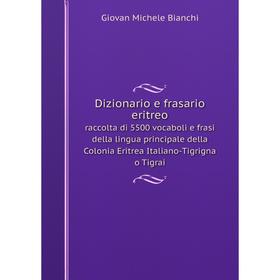 Giovan Michele Bianchi

Dizionario e frasario eritreo

raccolta di 5500 vocaboli e frasi della lingua principale della Colonia Eritrea Italiano-Tigrigna o Tigrai